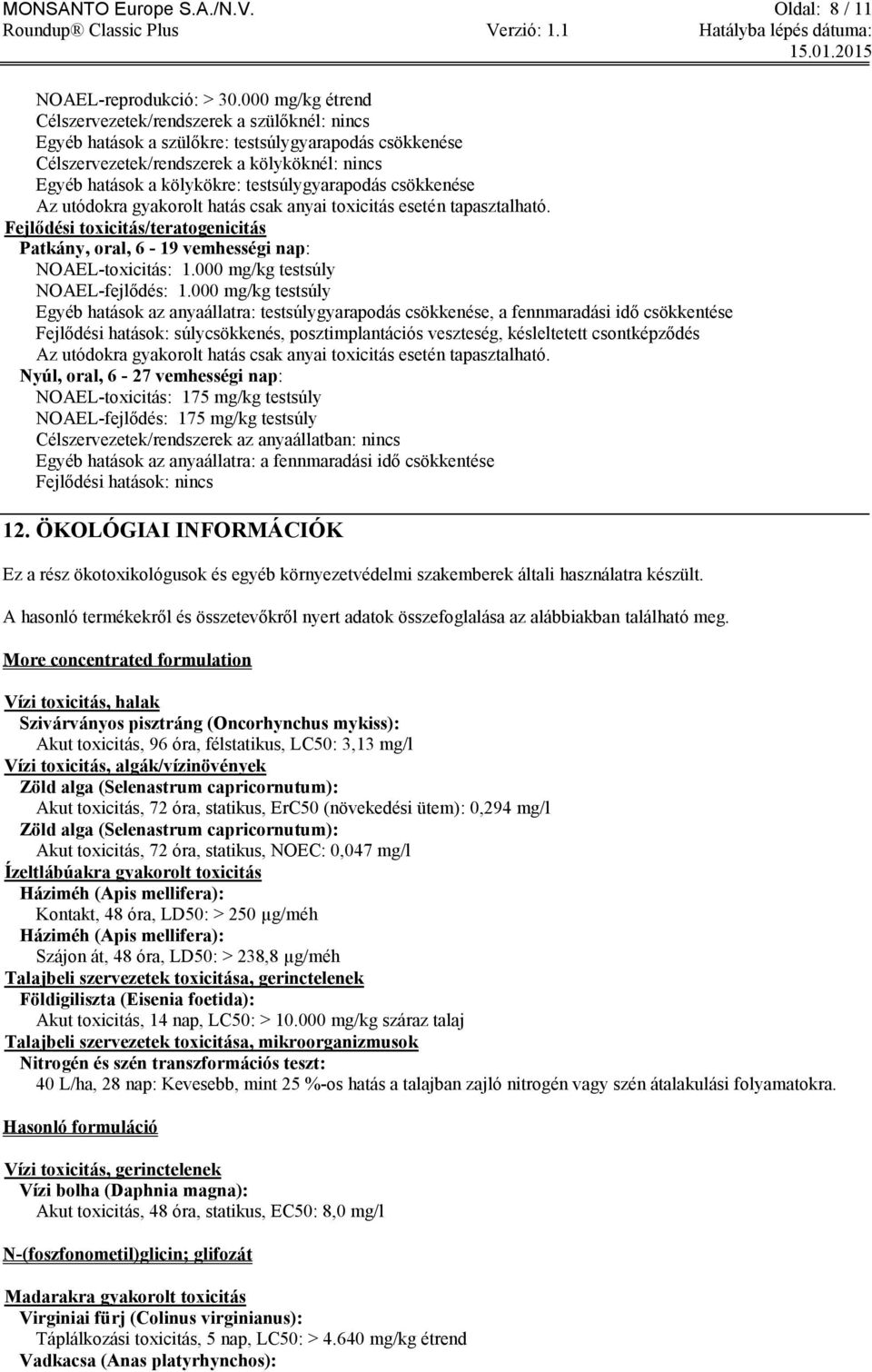 MONSANTO Europe S.A./N.V. Oldal: 8 / 11
Roundup® Classic Plus Verzió: 1.1 Hatályba lépés dátuma: 15.01.2015

NOAEL-reprodukció: > 30.000 mg/kg étrend
Célszervezetek/rendszerek a szülőknél: nincs
Egyéb hatások a szülőkre: testsúlygyarapodás csökkenése
Célszervezetek/rendszerek a kölyköknél: nincs
Egyéb hatások a kölykökre: testsúlygyarapodás csökkenése
Az utódokra gyakorolt hatás csak anyai toxicitás esetén tapasztalható.
Fejlődési toxicitás/teratogenicitás
Patkány, oral, 6 - 19 vemhességi nap:
NOAEL-toxicitás: 1.000 mg/kg testsúly
NOAEL-fejlődés: 1.000 mg/kg testsúly
Egyéb hatások az anyaállatra: testsúlygyarapodás csökkenése, a fennmaradási idő csökkentése
Fejlődési hatások: súlycsökkenés, posztimplantációs veszteség, késleltetett csontképződés
Az utódokra gyakorolt hatás csak anyai toxicitás esetén tapasztalható.
Nyúl, oral, 6 - 27 vemhességi nap:
NOAEL-toxicitás: 175 mg/kg testsúly
NOAEL-fejlődés: 175 mg/kg testsúly
Célszervezetek/rendszerek az anyaállatban: nincs
Egyéb hatások az anyaállatra: a fennmaradási idő csökkentése
Fejlődési hatások: nincs

12. ÖKOLÓGIAI INFORMÁCIÓK

Ez a rész ökotoxikológusok és egyéb környezetvédelmi szakemberek általi használatra készült.

A hasonló termékekről és összetevőkről nyert adatok összefoglalása az alábbiakban található meg.

More concentrated formulation

Vízi toxicitás, halak
Szivárványos pisztráng (Oncorhynchus mykiss):
Akut toxicitás, 96 óra, félstatikus, LC50: 3,13 mg/l
Vízi toxicitás, algák/vízinövények
Zöld alga (Selenastrum capricornutum):
Akut toxicitás, 72 óra, statikus, ErC50 (növekedési ütem): 0,294 mg/l
Zöld alga (Selenastrum capricornutum):
Akut toxicitás, 72 óra, statikus, NOEC: 0,047 mg/l
Ízeltlábúakra gyakorolt toxicitás
Háziméh (Apis mellifera):
Kontakt, 48 óra, LD50: > 250 µg/méh
Háziméh (Apis mellifera):
Szájon át, 48 óra, LD50: > 238,8 µg/méh
Talajbeli szervezetek toxicitása, gerinctelenek
Földigiliszta (Eisenia foetida):
Akut toxicitás, 14 nap, LC50: > 10.000 mg/kg száraz talaj
Talajbeli szervezetek toxicitása, mikroorganizmusok
Nitrogén és szén transzformációs teszt:
40 L/ha, 28 nap: Kevesebb, mint 25 %-os hatás a talajban zajló nitrogén vagy szén átalakulási folyamatokra.

Hasonló formuláció

Vízi toxicitás, gerinctelenek
Vízi bolha (Daphnia magna):
Akut toxicitás, 48 óra, statikus, EC50: 8,0 mg/l

N-(foszfonometil)glicin; glifozát

Madarakra gyakorolt toxicitás
Virginiai fürj (Colinus virginianus):
Táplálkozási toxicitás, 5 nap, LC50: > 4.640 mg/kg étrend
Vadkacsa (Anas platyrhynchos):